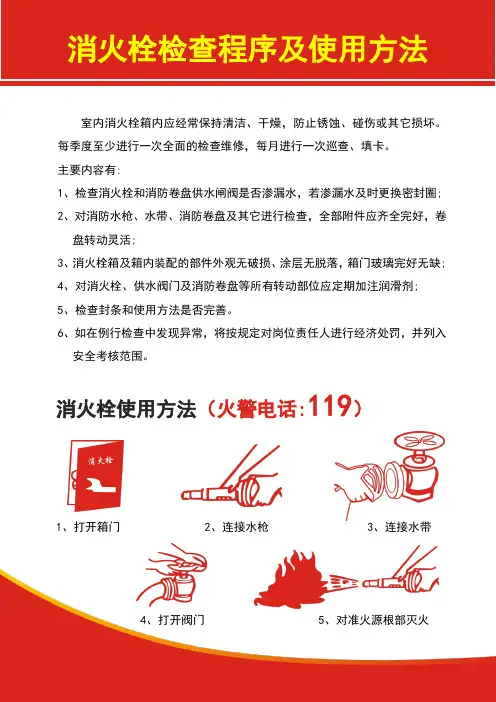 消火栓检查程序及使用方法

室内消火栓箱内应经常保持清洁、干燥，防止锈蚀、碰伤或其它损坏。每季度至少进行一次全面的检查维修，每月进行一次巡查、填卡。

主要内容有：

1、检查消火栓和消防卷盘供水闸阀是否渗漏水，若渗漏水及时更换密封圈；

2、对消防水枪、水带、消防卷盘及其它进行检查，全部附件应齐全完好，卷盘转动灵活；

3、消火栓箱及箱内装配的部件外观无破损、涂层无脱落，箱门玻璃完好无缺；

4、对消火栓、供水阀门及消防卷盘等所有转动部位应定期加注润滑剂；

5、检查封条和使用方法是否完善。

6、如在例行检查中发现异常，将按规定对岗位责任人进行经济处罚，并列入安全考核范围。

消火栓使用方法（火警电话：119）

消火栓

1、打开箱门

2、连接水枪

3、连接水带

4、打开阀门

5、对准火源根部灭火